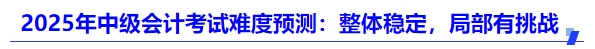 2025年中级会计考试难度预测：整体稳定，局部有挑战